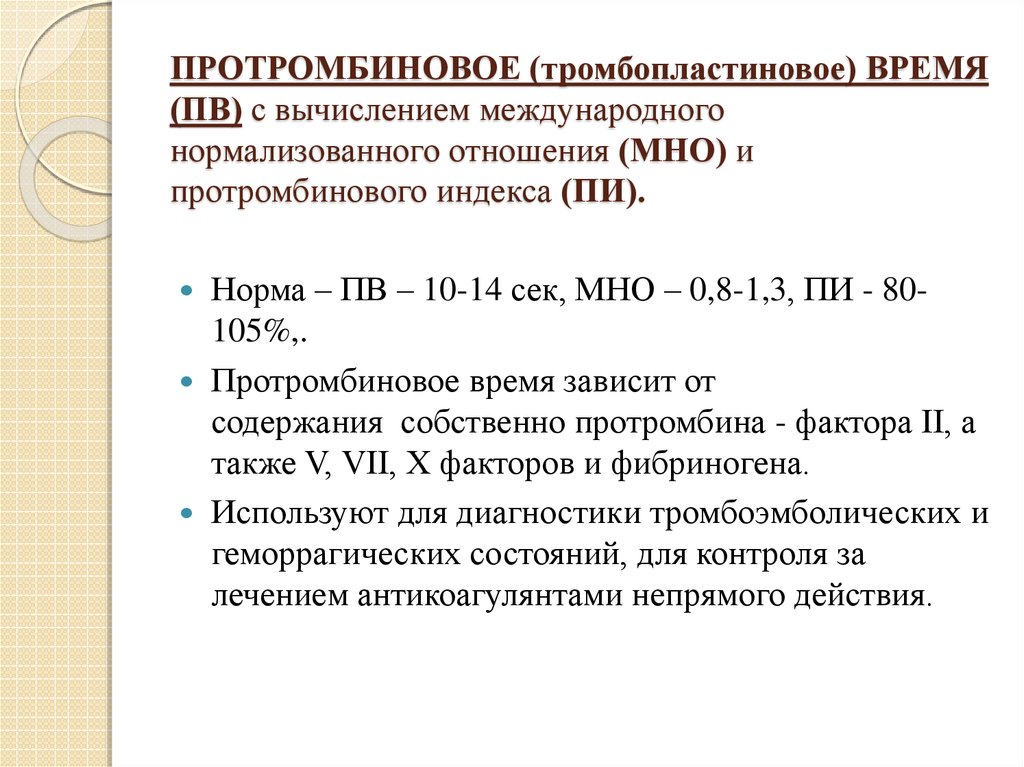 ПРОТРОМБИНОВОЕ (тромбопластиновое) ВРЕМЯ (ПВ) с вычислением международного нормализованного отношения (МНО) и протромбинового индекса (ПИ).

Норма – ПВ – 10-14 сек, МНО – 0,8-1,3, ПИ - 80-105%,.

Протромбиновое время зависит от содержания собственно протромбина - фактора II, а также V, VII, X факторов и фибриногена.

Используют для диагностики тромбоэмболических и геморрагических состояний, для контроля за лечением антикоагулянтами непрямого действия.